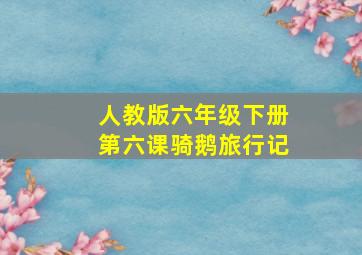 人教版六年级下册
第六课骑鹅旅行记